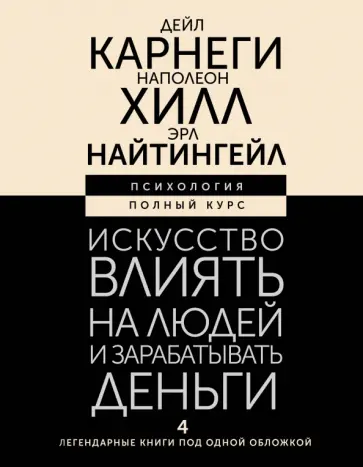 ДЕЙЛ
КАРНЕГИ
НАПОЛЕОН
ХИЛЛ
ЭРЛ
НАЙТИНГЕЙЛ

ПСИХОЛОГИЯ
ПОЛНЫЙ КУРС

ИСКУССТВО ВЛИЯТЬ НА ЛЮДЕЙ И ЗАРАБАТЫВАТЬ ДЕНЬГИ

4
ЛЕГЕНДАРНЫЕ КНИГИ ПОД ОДНОЙ ОБЛОЖКОЙ